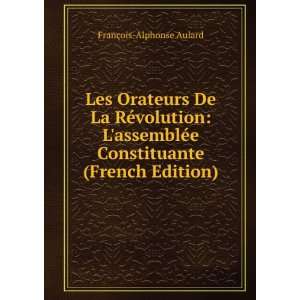 François-Alphonse Aulard

Les Orateurs De La Révolution: L'assemblée Constituante (French Edition)